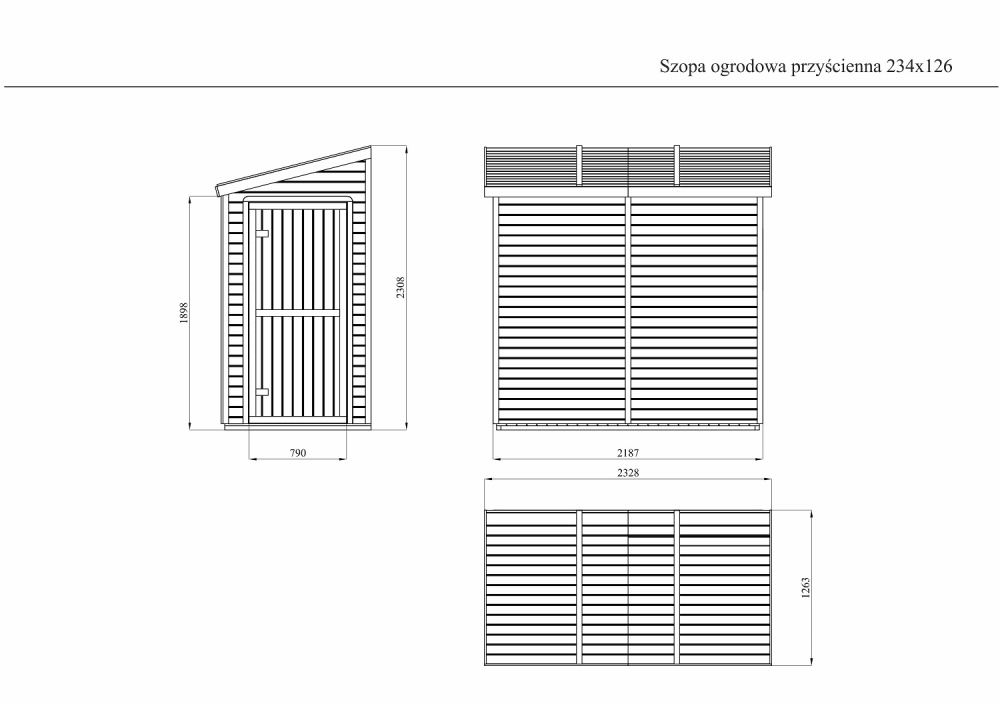 Szopa ogrodowa przyścienna 234x126

1898

2308

790

2187

2328

1263